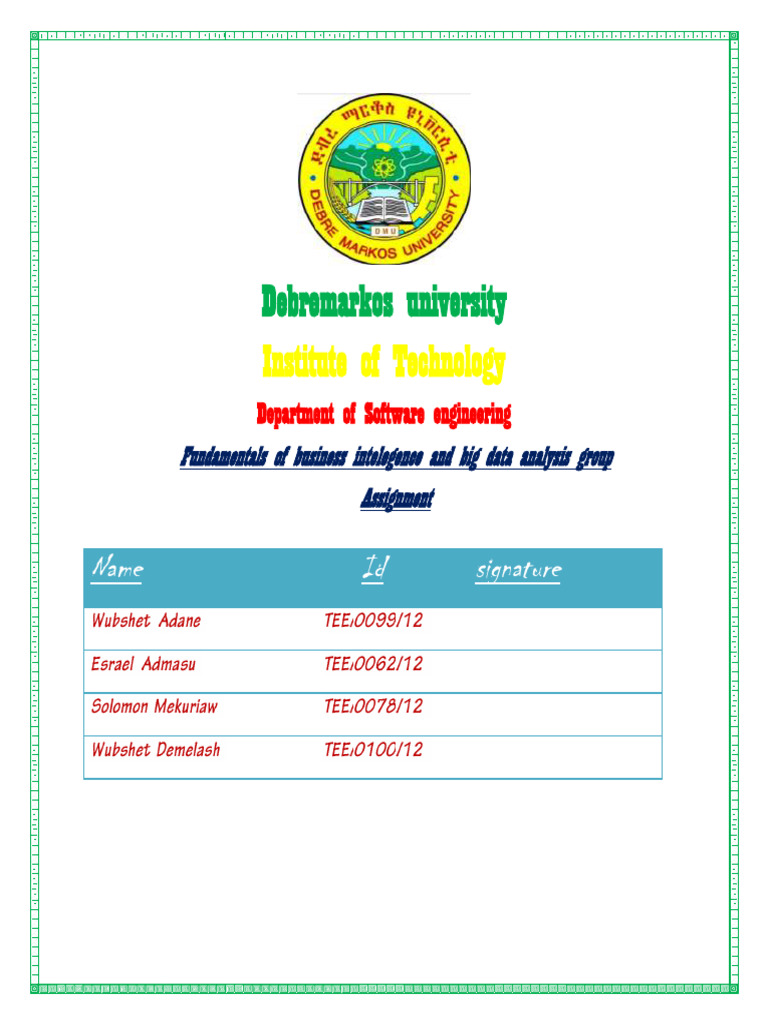 ደብረ ማርቆስ ዩኒቨርሲቲ
DEBRE MARKOS UNIVERSITY
DMU

Debremarkos university

Institute of Technology

Department of Software engineering

Fundamentals of business intelegence and big data analysis group Assignment

| Name | Id | signature |
|---|---|---|
| Wubshet Adane | TEE/0099/12 | |
| Esrael Admasu | TEE/0062/12 | |
| Solomon Mekuriaw | TEE/0078/12 | |
| Wubshet Demelash | TEE/0100/12 | |